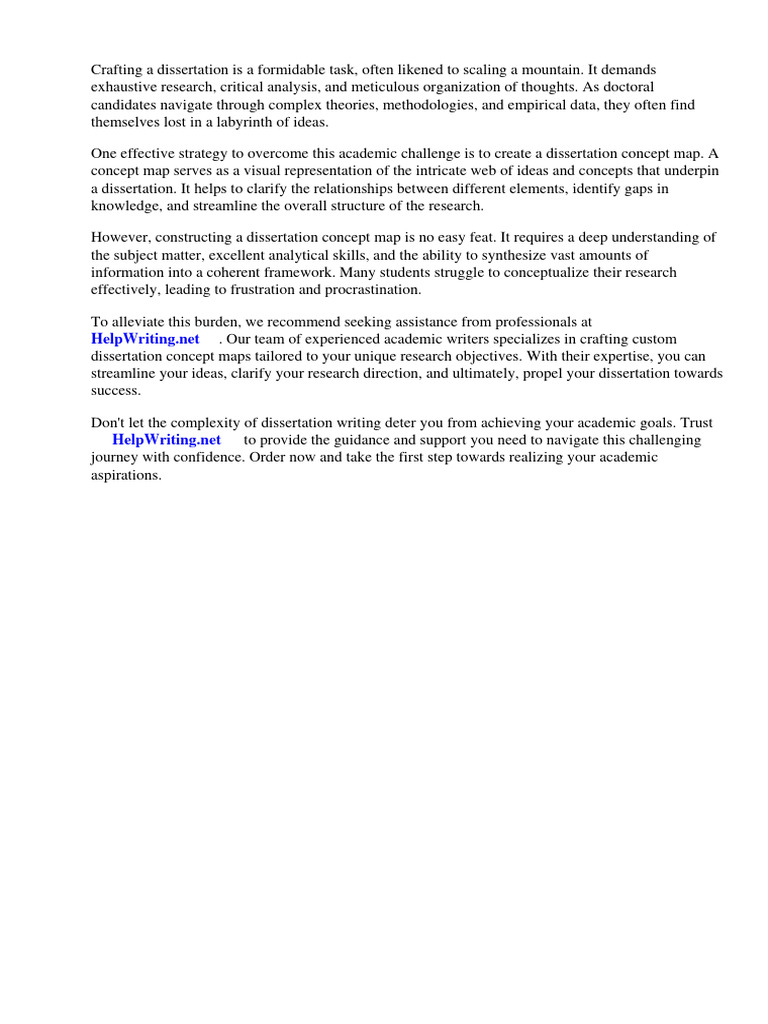 Crafting a dissertation is a formidable task, often likened to scaling a mountain. It demands exhaustive research, critical analysis, and meticulous organization of thoughts. As doctoral candidates navigate through complex theories, methodologies, and empirical data, they often find themselves lost in a labyrinth of ideas.

One effective strategy to overcome this academic challenge is to create a dissertation concept map. A concept map serves as a visual representation of the intricate web of ideas and concepts that underpin a dissertation. It helps to clarify the relationships between different elements, identify gaps in knowledge, and streamline the overall structure of the research.

However, constructing a dissertation concept map is no easy feat. It requires a deep understanding of the subject matter, excellent analytical skills, and the ability to synthesize vast amounts of information into a coherent framework. Many students struggle to conceptualize their research effectively, leading to frustration and procrastination.

To alleviate this burden, we recommend seeking assistance from professionals at HelpWriting.net . Our team of experienced academic writers specializes in crafting custom dissertation concept maps tailored to your unique research objectives. With their expertise, you can streamline your ideas, clarify your research direction, and ultimately, propel your dissertation towards success.

Don't let the complexity of dissertation writing deter you from achieving your academic goals. Trust HelpWriting.net to provide the guidance and support you need to navigate this challenging journey with confidence. Order now and take the first step towards realizing your academic aspirations.